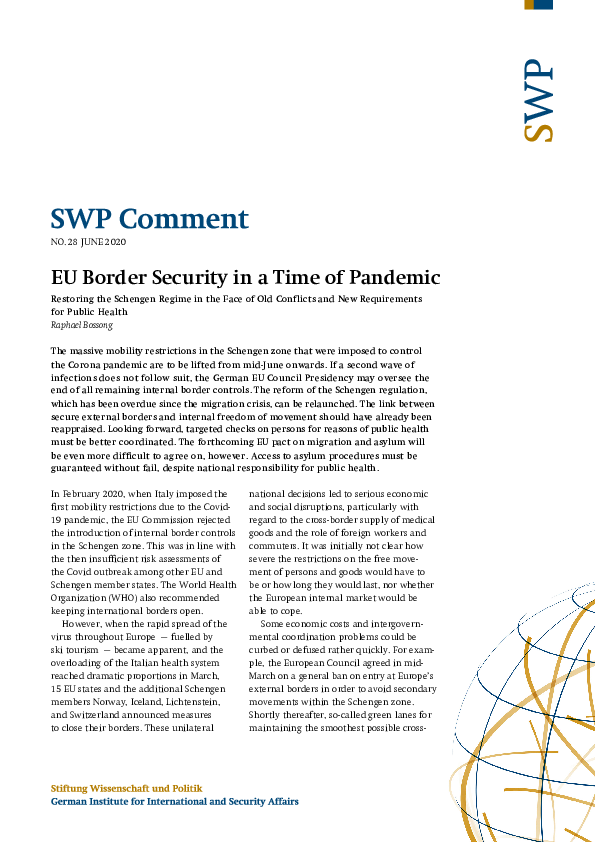 SWP

SWP Comment

NO. 28 JUNE 2020

EU Border Security in a Time of Pandemic

Restoring the Schengen Regime in the Face of Old Conflicts and New Requirements for Public Health

Raphael Bossong

The massive mobility restrictions in the Schengen zone that were imposed to control the Corona pandemic are to be lifted from mid-June onwards. If a second wave of infections does not follow suit, the German EU Council Presidency may oversee the end of all remaining internal border controls. The reform of the Schengen regulation, which has been overdue since the migration crisis, can be relaunched. The link between secure external borders and internal freedom of movement should have already been reappraised. Looking forward, targeted checks on persons for reasons of public health must be better coordinated. The forthcoming EU pact on migration and asylum will be even more difficult to agree on, however. Access to asylum procedures must be guaranteed without fail, despite national responsibility for public health.

In February 2020, when Italy imposed the first mobility restrictions due to the Covid-19 pandemic, the EU Commission rejected the introduction of internal border controls in the Schengen zone. This was in line with the then insufficient risk assessments of the Covid outbreak among other EU and Schengen member states. The World Health Organization (WHO) also recommended keeping international borders open.

However, when the rapid spread of the virus throughout Europe — fuelled by ski tourism — became apparent, and the overloading of the Italian health system reached dramatic proportions in March, 15 EU states and the additional Schengen members Norway, Iceland, Lichtenstein, and Switzerland announced measures to close their borders. These unilateral

national decisions led to serious economic and social disruptions, particularly with regard to the cross-border supply of medical goods and the role of foreign workers and commuters. It was initially not clear how severe the restrictions on the free movement of persons and goods would have to be or how long they would last, nor whether the European internal market would be able to cope.

Some economic costs and intergovernmental coordination problems could be curbed or defused rather quickly. For example, the European Council agreed in mid-March on a general ban on entry at Europe's external borders in order to avoid secondary movements within the Schengen zone. Shortly thereafter, so-called green lanes for maintaining the smoothest possible cross-

Stiftung Wissenschaft und Politik
German Institute for International and Security Affairs